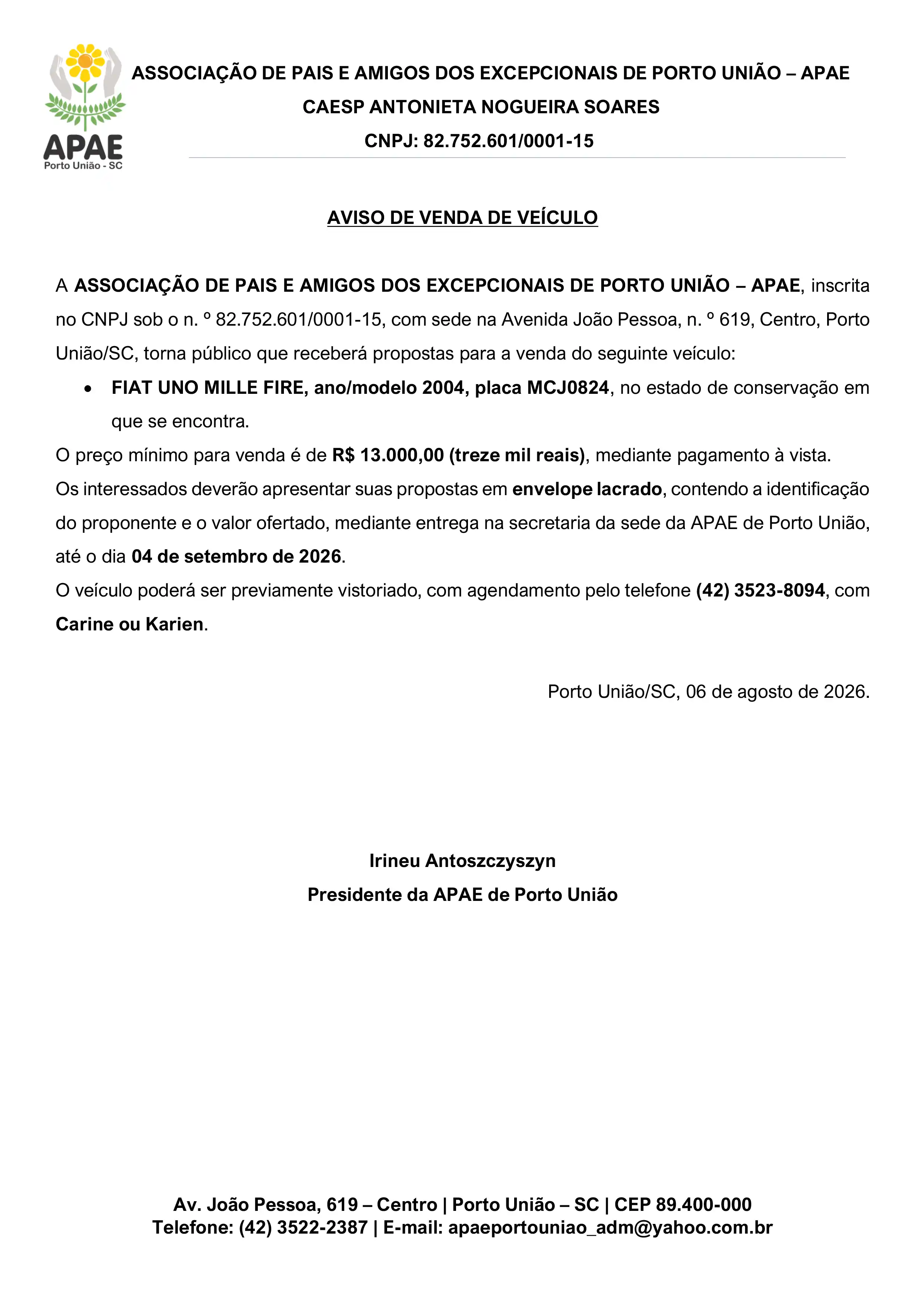 APAE
Porto União - SC

ASSOCIAÇÃO DE PAIS E AMIGOS DOS EXCEPCIONAIS DE PORTO UNIÃO – APAE
CAESP ANTONIETA NOGUEIRA SOARES
CNPJ: 82.752.601/0001-15

AVISO DE VENDA DE VEÍCULO

A ASSOCIAÇÃO DE PAIS E AMIGOS DOS EXCEPCIONAIS DE PORTO UNIÃO – APAE, inscrita no CNPJ sob o n. º 82.752.601/0001-15, com sede na Avenida João Pessoa, n. º 619, Centro, Porto União/SC, torna público que receberá propostas para a venda do seguinte veículo:

• FIAT UNO MILLE FIRE, ano/modelo 2004, placa MCJ0824, no estado de conservação em que se encontra.

O preço mínimo para venda é de R$ 13.000,00 (treze mil reais), mediante pagamento à vista.

Os interessados deverão apresentar suas propostas em envelope lacrado, contendo a identificação do proponente e o valor ofertado, mediante entrega na secretaria da sede da APAE de Porto União, até o dia 04 de setembro de 2026.

O veículo poderá ser previamente vistoriado, com agendamento pelo telefone (42) 3523-8094, com Carine ou Karien.

Porto União/SC, 06 de agosto de 2026.

Irineu Antoszczyszyn
Presidente da APAE de Porto União

Av. João Pessoa, 619 – Centro | Porto União – SC | CEP 89.400-000
Telefone: (42) 3522-2387 | E-mail: apaeportouniao_adm@yahoo.com.br